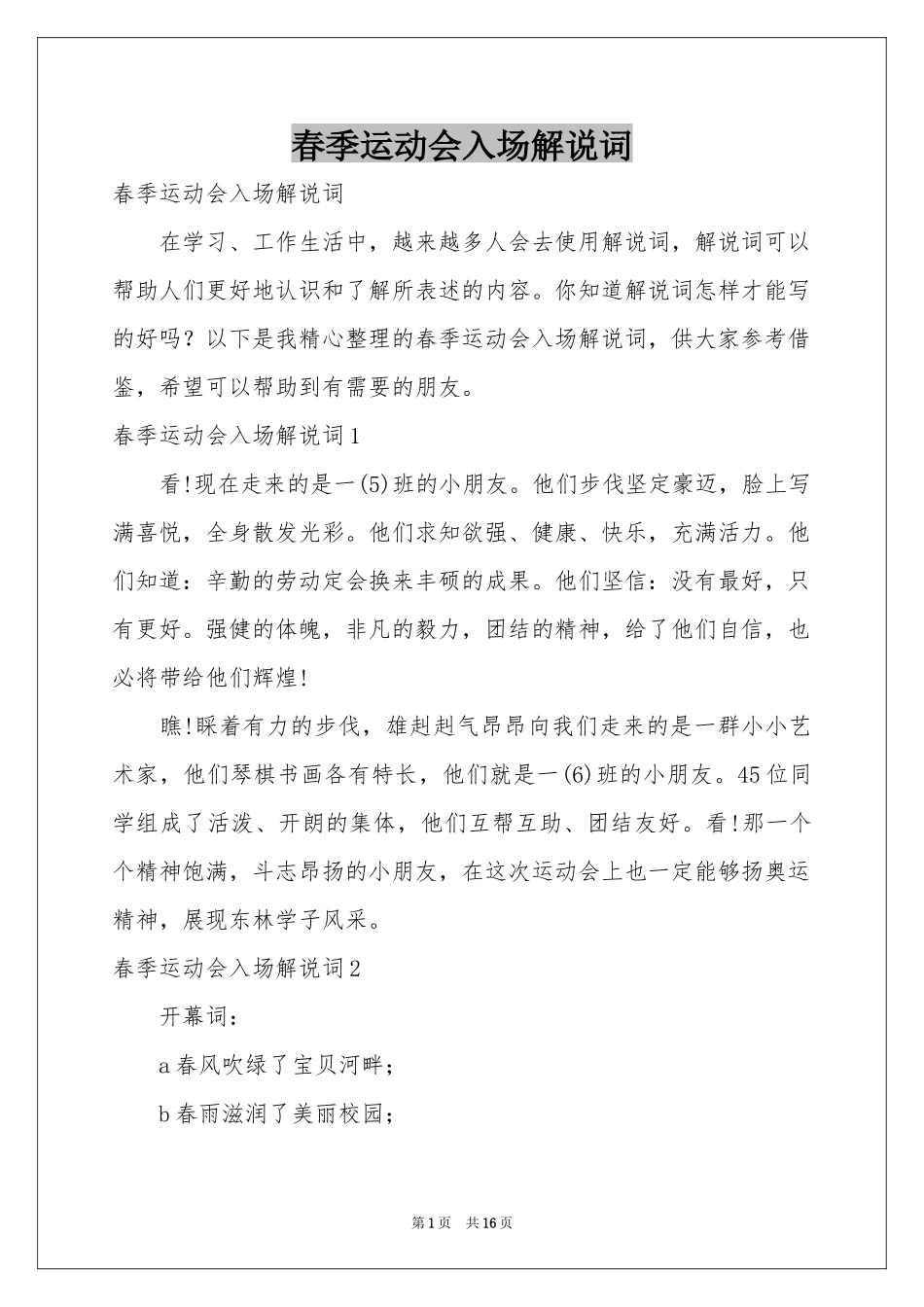 春季运动会入场解说词

春季运动会入场解说词

在学习、工作生活中，越来越多人会去使用解说词，解说词可以帮助人们更好地认识和了解所表述的内容。你知道解说词怎样才能写的好吗？以下是我精心整理的春季运动会入场解说词，供大家参考借鉴，希望可以帮助到有需要的朋友。

春季运动会入场解说词1

看!现在走来的是一(5)班的小朋友。他们步伐坚定豪迈，脸上写满喜悦，全身散发光彩。他们求知欲强、健康、快乐，充满活力。他们知道：辛勤的劳动定会换来丰硕的成果。他们坚信：没有最好，只有更好。强健的体魄，非凡的毅力，团结的精神，给了他们自信，也必将带给他们辉煌!

瞧!睬着有力的步伐，雄赳赳气昂昂向我们走来的是一群小小艺术家，他们琴棋书画各有特长，他们就是一(6)班的小朋友。45位同学组成了活泼、开朗的集体，他们互帮互助、团结友好。看!那一个个精神饱满，斗志昂扬的小朋友，在这次运动会上也一定能够扬奥运精神，展现东林学子风采。

春季运动会入场解说词2

开幕词：

a春风吹绿了宝贝河畔；

b春雨滋润了美丽校园；

第1页 共16页